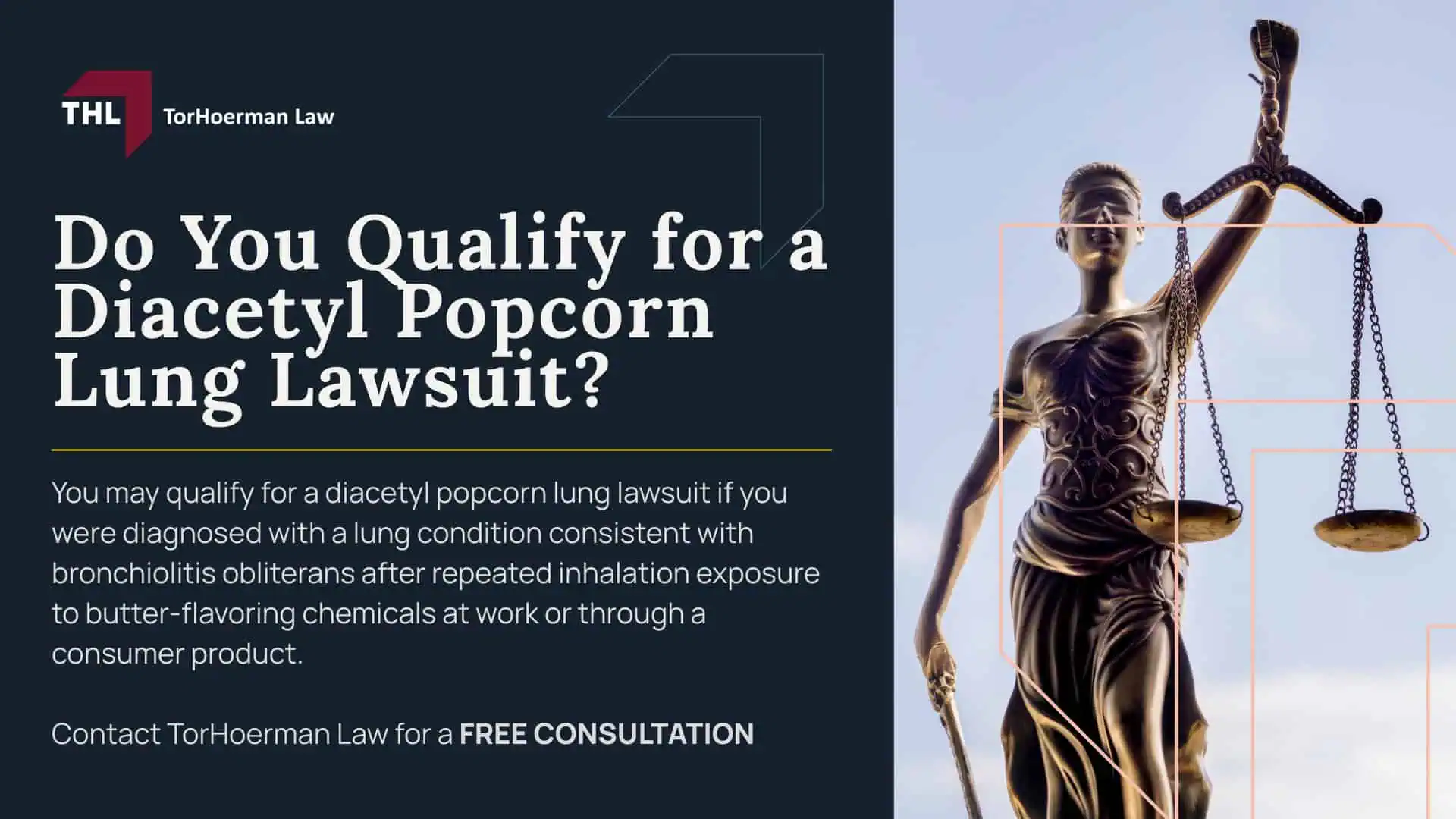 THL TorHoerman Law

Do You Qualify for a Diacetyl Popcorn Lung Lawsuit?

You may qualify for a diacetyl popcorn lung lawsuit if you were diagnosed with a lung condition consistent with bronchiolitis obliterans after repeated inhalation exposure to butter-flavoring chemicals at work or through a consumer product.

Contact TorHoerman Law for a FREE CONSULTATION